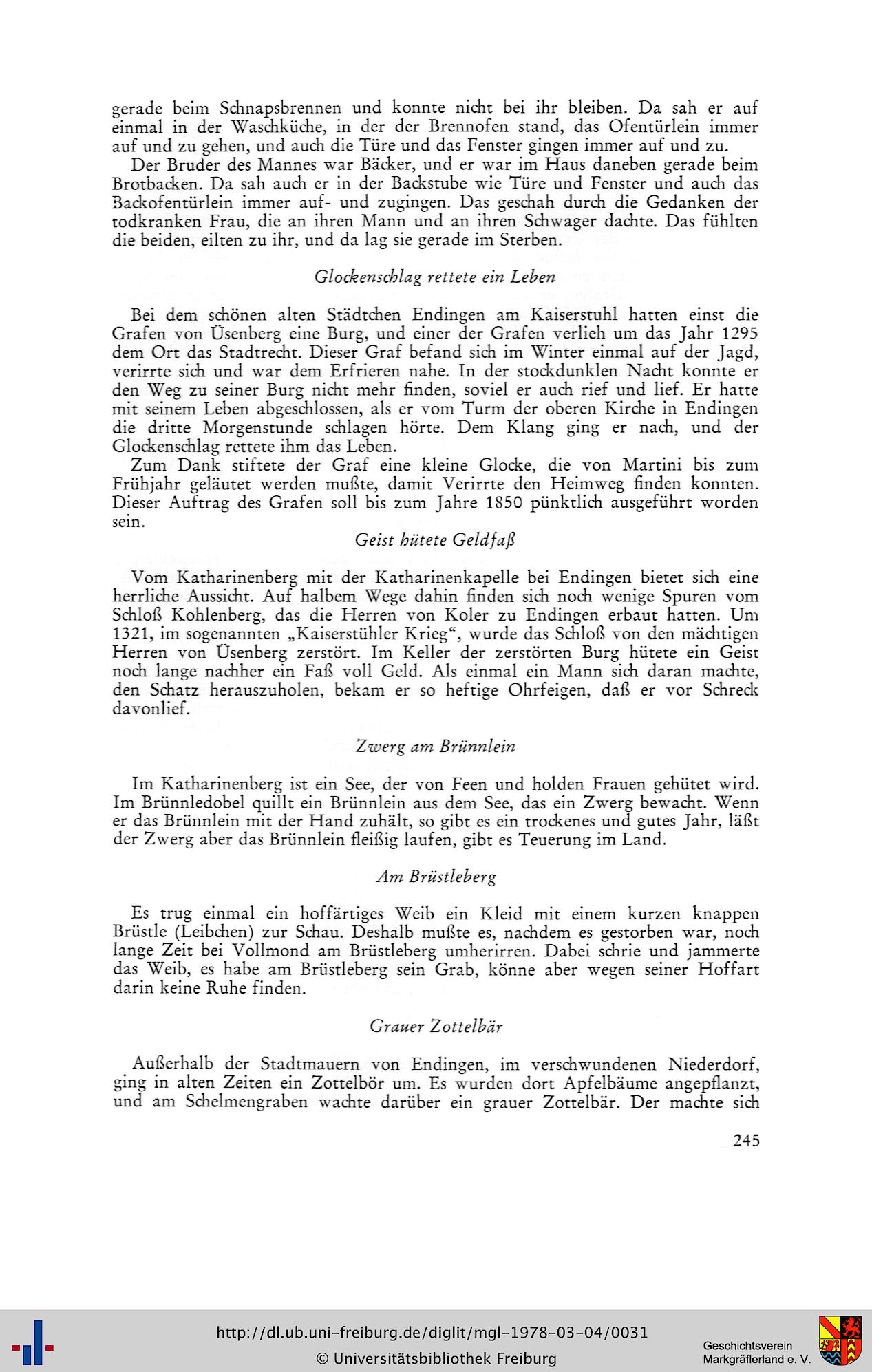 gerade beim Schnapsbrennen und konnte nicht bei ihr bleiben. Da sah er auf einmal in der Waschküche, in der der Brennofen stand, das Ofentürlein immer auf und zu gehen, und auch die Türe und das Fenster gingen immer auf und zu.

Der Bruder des Mannes war Bäcker, und er war im Haus daneben gerade beim Brotbacken. Da sah auch er in der Backstube wie Türe und Fenster und auch das Backofentürlein immer auf- und zugingen. Das geschah durch die Gedanken der todkranken Frau, die an ihren Mann und an ihren Schwager dachte. Das fühlten die beiden, eilten zu ihr, und da lag sie gerade im Sterben.

Glockenschlag rettete ein Leben

Bei dem schönen alten Städtchen Endingen am Kaiserstuhl hatten einst die Grafen von Üsenberg eine Burg, und einer der Grafen verlieh um das Jahr 1295 dem Ort das Stadtrecht. Dieser Graf befand sich im Winter einmal auf der Jagd, verirrte sich und war dem Erfrieren nahe. In der stockdunklen Nacht konnte er den Weg zu seiner Burg nicht mehr finden, soviel er auch rief und lief. Er hatte mit seinem Leben abgeschlossen, als er vom Turm der oberen Kirche in Endingen die dritte Morgenstunde schlagen hörte. Dem Klang ging er nach, und der Glockenschlag rettete ihm das Leben.

Zum Dank stiftete der Graf eine kleine Glocke, die von Martini bis zum Frühjahr geläutet werden mußte, damit Verirrte den Heimweg finden konnten. Dieser Auftrag des Grafen soll bis zum Jahre 1850 pünktlich ausgeführt worden sein.

Geist hütete Geldfaß

Vom Katharinenberg mit der Katharinenkapelle bei Endingen bietet sich eine herrliche Aussicht. Auf halbem Wege dahin finden sich noch wenige Spuren vom Schloß Kohlenberg, das die Herren von Koler zu Endingen erbaut hatten. Um 1321, im sogenannten „Kaiserstühler Krieg“, wurde das Schloß von den mächtigen Herren von Üsenberg zerstört. Im Keller der zerstörten Burg hütete ein Geist noch lange nachher ein Faß voll Geld. Als einmal ein Mann sich daran machte, den Schatz herauszuholen, bekam er so heftige Ohrfeigen, daß er vor Schreck davonlief.

Zwerg am Brünnlein

Im Katharinenberg ist ein See, der von Feen und holden Frauen gehütet wird. Im Brünnledobel quillt ein Brünnlein aus dem See, das ein Zwerg bewacht. Wenn er das Brünnlein mit der Hand zuhält, so gibt es ein trockenes und gutes Jahr, läßt der Zwerg aber das Brünnlein fleißig laufen, gibt es Teuerung im Land.

Am Brüstleberg

Es trug einmal ein hoffärtiges Weib ein Kleid mit einem kurzen knappen Brüstle (Leibchen) zur Schau. Deshalb mußte es, nachdem es gestorben war, noch lange Zeit bei Vollmond am Brüstleberg umherirren. Dabei schrie und jammerte das Weib, es habe am Brüstleberg sein Grab, könne aber wegen seiner Hoffart darin keine Ruhe finden.

Grauer Zottelbär

Außerhalb der Stadtmauern von Endingen, im verschwundenen Niederdorf, ging in alten Zeiten ein Zottelbör um. Es wurden dort Apfelbäume angepflanzt, und am Schelmengraben wachte darüber ein grauer Zottelbär. Der machte sich

245

http://dl.ub.uni-freiburg.de/diglit/mgl-1978-03-04/0031
© Universitätsbibliothek Freiburg

Geschichtsverein
Markgräflerland e. V.